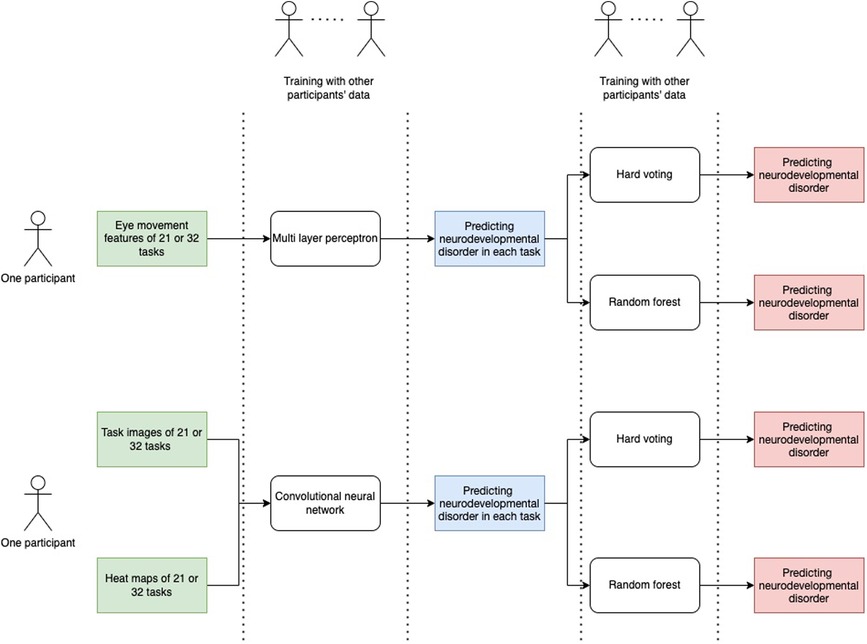 Training with other participants' data

Training with other participants' data

One participant

Eye movement features of 21 or 32 tasks

Multi layer perceptron

Predicting neurodevelopmental disorder in each task

Hard voting

Predicting neurodevelopmental disorder

Random forest

Predicting neurodevelopmental disorder

One participant

Task images of 21 or 32 tasks

Heat maps of 21 or 32 tasks

Convolutional neural network

Predicting neurodevelopmental disorder in each task

Hard voting

Predicting neurodevelopmental disorder

Random forest

Predicting neurodevelopmental disorder